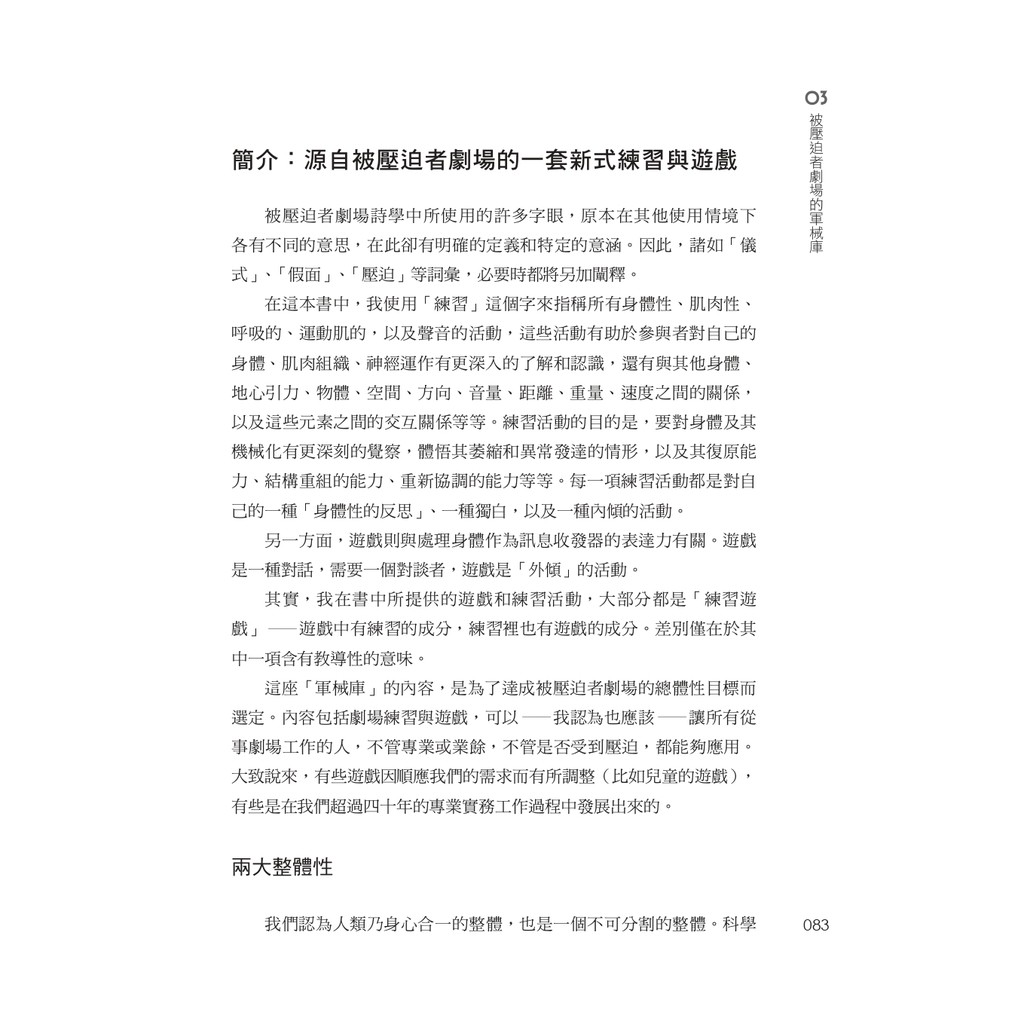 03
被壓迫者劇場的軍械庫

簡介：源自被壓迫者劇場的一套新式練習與遊戲

被壓迫者劇場詩學中所使用的許多字眼，原本在其他使用情境下各有不同的意思，在此卻有明確的定義和特定的意涵。因此，諸如「儀式」、「假面」、「壓迫」等詞彙，必要時都將另加闡釋。

在這本書中，我使用「練習」這個字來指稱所有身體性、肌肉性、呼吸的、運動肌的，以及聲音的活動，這些活動有助於參與者對自己的身體、肌肉組織、神經運作有更深入的了解和認識，還有與其他身體、地心引力、物體、空間、方向、音量、距離、重量、速度之間的關係，以及這些元素之間的交互關係等等。練習活動的目的是，要對身體及其機械化有更深刻的覺察，體悟其萎縮和異常發達的情形，以及其復原能力、結構重組的能力、重新協調的能力等等。每一項練習活動都是對自己的一種「身體性的反思」、一種獨白，以及一種內傾的活動。

另一方面，遊戲則與處理身體作為訊息收發器的表達力有關。遊戲是一種對話，需要一個對談者，遊戲是「外傾」的活動。

其實，我在書中所提供的遊戲和練習活動，大部分都是「練習遊戲」——遊戲中有練習的成分，練習裡也有遊戲的成分。差別僅在於其中一項含有教導性的意味。

這座「軍械庫」的內容，是為了達成被壓迫者劇場的總體性目標而選定。內容包括劇場練習與遊戲，可以——我認為也應該——讓所有從事劇場工作的人，不管專業或業餘，不管是否受到壓迫，都能夠應用。大致說來，有些遊戲因順應我們的需求而有所調整（比如兒童的遊戲），有些是在我們超過四十年的專業實務工作過程中發展出來的。

兩大整體性

我們認為人類乃身心合一的整體，也是一個不可分割的整體。科學

083